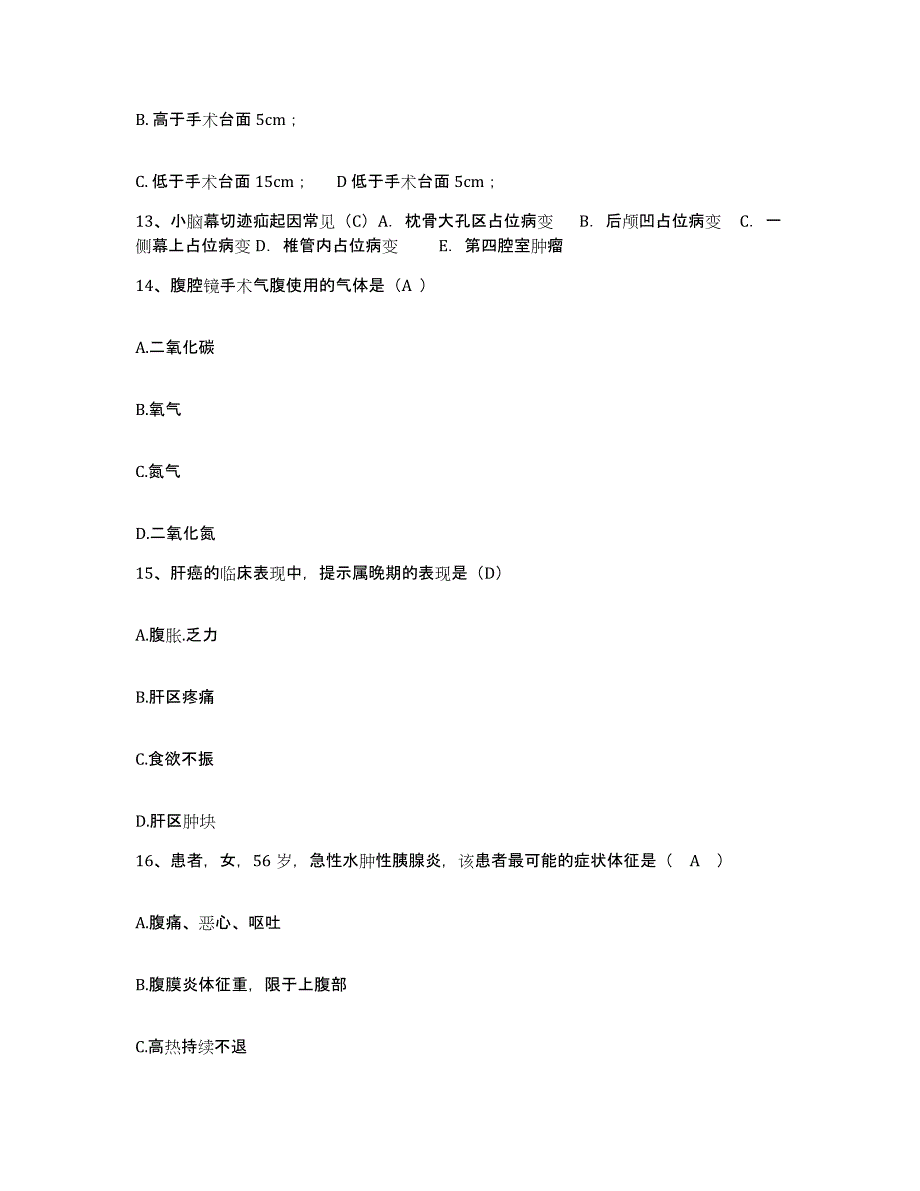 B. 高于手术台面 5cm；

C. 低于手术台面 15cm；　D 低于手术台面 5cm；

13、小脑幕切迹疝起因常见（C）A. 枕骨大孔区占位病变　B. 后颅凹占位病变　C. 一侧幕上占位病变 D. 椎管内占位病变　E. 第四腔室肿瘤

14、腹腔镜手术气腹使用的气体是（A ）

A.二氧化碳

B.氧气

C.氮气

D.二氧化氮

15、肝癌的临床表现中，提示属晚期的表现是（D）

A.腹胀.乏力

B.肝区疼痛

C.食欲不振

D.肝区肿块

16、患者，女，56 岁，急性水肿性胰腺炎，该患者最可能的症状体征是（　A　）

A.腹痛、恶心、呕吐

B.腹膜炎体征重，限于上腹部

C.高热持续不退